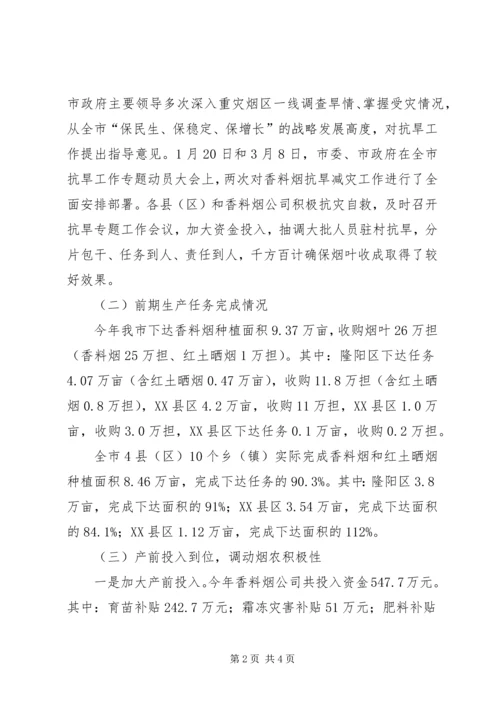 市政府主要领导多次深入重灾烟区一线调查旱情、掌握受灾情况，从全市“保民生、保稳定、保增长”的战略发展高度，对抗旱工作提出指导意见。1月20日和3月8日，市委、市政府在全市抗旱工作专题动员大会上，两次对香料烟抗旱减灾工作进行了全面安排部署。各县（区）和香料烟公司积极抗灾自救，及时召开抗旱专题工作会议，加大资金投入，抽调大批人员驻村抗旱，分片包干、任务到人、责任到人，千方百计确保烟叶收成取得了较好效果。

（二）前期生产任务完成情况

今年我市下达香料烟种植面积9.37万亩，收购烟叶26万担（香料烟25万担、红土晒烟1万担）。其中：隆阳区下达任务4.07万亩（含红土晒烟0.47万亩），收购11.8万担（含红土晒烟0.8万担），XX县区4.2万亩，收购11万担，XX县区1.0万亩，收购3.0万担，XX县区下达任务0.1万亩，收购0.2万担。

全市4县（区）10个乡（镇）实际完成香料烟和红土晒烟种植面积8.46万亩，完成下达任务的90.3%。其中：隆阳区3.8万亩，完成下达面积的91%；XX县区3.54万亩，完成下达面积的84.1%；XX县区1.12万亩，完成下达面积的112%。

（三）产前投入到位，调动烟农积极性

一是加大产前投入。今年香料烟公司共投入资金547.7万元。其中：育苗补贴242.7万元；霜冻灾害补贴51万元；肥料补贴

第2页 共4页